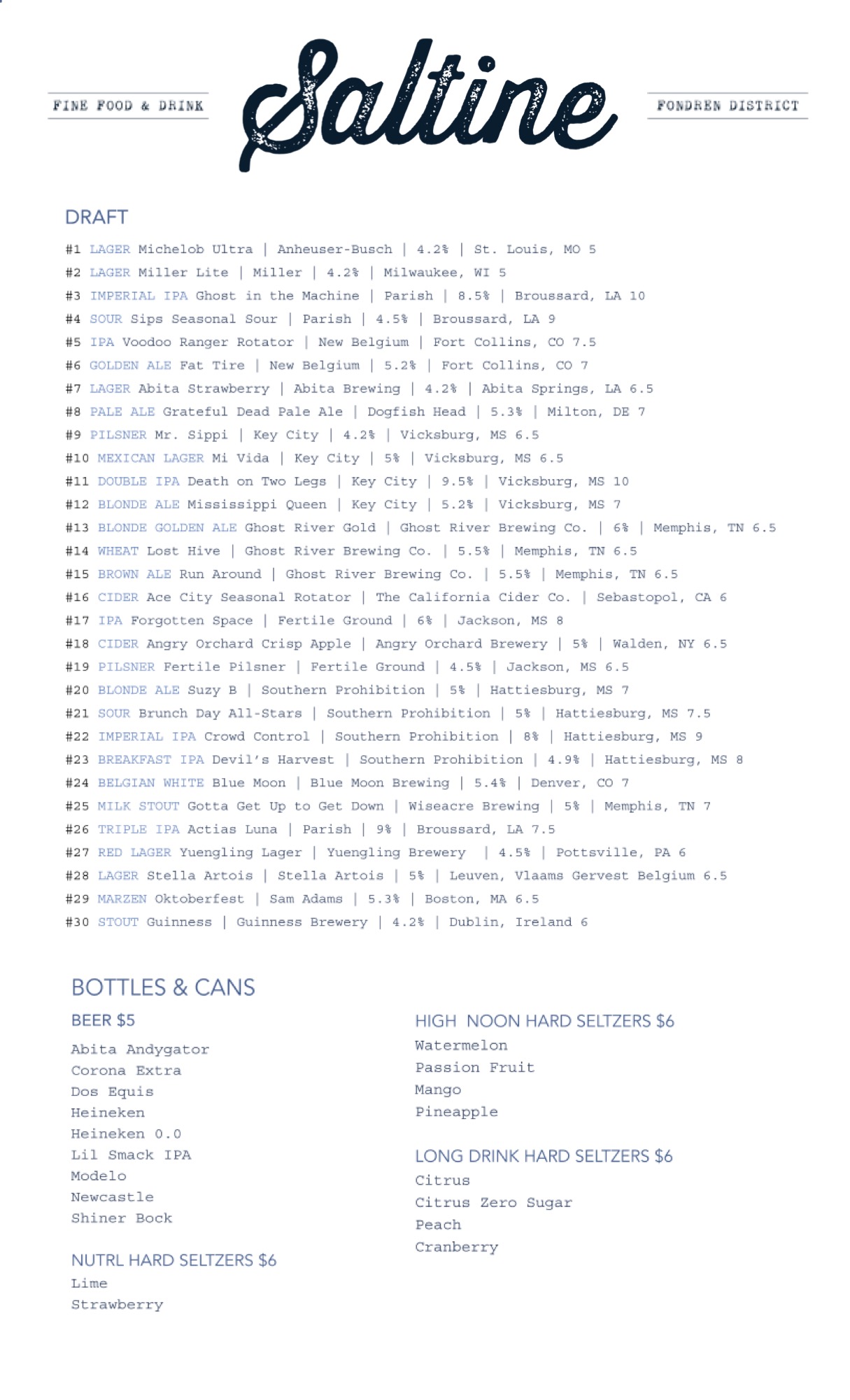 FINE FOOD & DRINK

Saltine

FONDREN DISTRICT

DRAFT

#1 LAGER Michelob Ultra | Anheuser-Busch | 4.2% | St. Louis, MO 5
#2 LAGER Miller Lite | Miller | 4.2% | Milwaukee, WI 5
#3 IMPERIAL IPA Ghost in the Machine | Parish | 8.5% | Broussard, LA 10
#4 SOUR Sips Seasonal Sour | Parish | 4.5% | Broussard, LA 9
#5 IPA Voodoo Ranger Rotator | New Belgium | Fort Collins, CO 7.5
#6 GOLDEN ALE Fat Tire | New Belgium | 5.2% | Fort Collins, CO 7
#7 LAGER Abita Strawberry | Abita Brewing | 4.2% | Abita Springs, LA 6.5
#8 PALE ALE Grateful Dead Pale Ale | Dogfish Head | 5.3% | Milton, DE 7
#9 PILSNER Mr. Sippi | Key City | 4.2% | Vicksburg, MS 6.5
#10 MEXICAN LAGER Mi Vida | Key City | 5% | Vicksburg, MS 6.5
#11 DOUBLE IPA Death on Two Legs | Key City | 9.5% | Vicksburg, MS 10
#12 BLONDE ALE Mississippi Queen | Key City | 5.2% | Vicksburg, MS 7
#13 BLONDE GOLDEN ALE Ghost River Gold | Ghost River Brewing Co. | 6% | Memphis, TN 6.5
#14 WHEAT Lost Hive | Ghost River Brewing Co. | 5.5% | Memphis, TN 6.5
#15 BROWN ALE Run Around | Ghost River Brewing Co. | 5.5% | Memphis, TN 6.5
#16 CIDER Ace City Seasonal Rotator | The California Cider Co. | Sebastopol, CA 6
#17 IPA Forgotten Space | Fertile Ground | 6% | Jackson, MS 8
#18 CIDER Angry Orchard Crisp Apple | Angry Orchard Brewery | 5% | Walden, NY 6.5
#19 PILSNER Fertile Pilsner | Fertile Ground | 4.5% | Jackson, MS 6.5
#20 BLONDE ALE Suzy B | Southern Prohibition | 5% | Hattiesburg, MS 7
#21 SOUR Brunch Day All-Stars | Southern Prohibition | 5% | Hattiesburg, MS 7.5
#22 IMPERIAL IPA Crowd Control | Southern Prohibition | 8% | Hattiesburg, MS 9
#23 BREAKFAST IPA Devil's Harvest | Southern Prohibition | 4.9% | Hattiesburg, MS 8
#24 BELGIAN WHITE Blue Moon | Blue Moon Brewing | 5.4% | Denver, CO 7
#25 MILK STOUT Gotta Get Up to Get Down | Wiseacre Brewing | 5% | Memphis, TN 7
#26 TRIPLE IPA Actias Luna | Parish | 9% | Broussard, LA 7.5
#27 RED LAGER Yuengling Lager | Yuengling Brewery | 4.5% | Pottsville, PA 6
#28 LAGER Stella Artois | Stella Artois | 5% | Leuven, Vlaams Gervest Belgium 6.5
#29 MARZEN Oktoberfest | Sam Adams | 5.3% | Boston, MA 6.5
#30 STOUT Guinness | Guinness Brewery | 4.2% | Dublin, Ireland 6

BOTTLES & CANS

BEER $5
Abita Andygator
Corona Extra
Dos Equis
Heineken
Heineken 0.0
Lil Smack IPA
Modelo
Newcastle
Shiner Bock

NUTRL HARD SELTZERS $6
Lime
Strawberry

HIGH NOON HARD SELTZERS $6
Watermelon
Passion Fruit
Mango
Pineapple

LONG DRINK HARD SELTZERS $6
Citrus
Citrus Zero Sugar
Peach
Cranberry